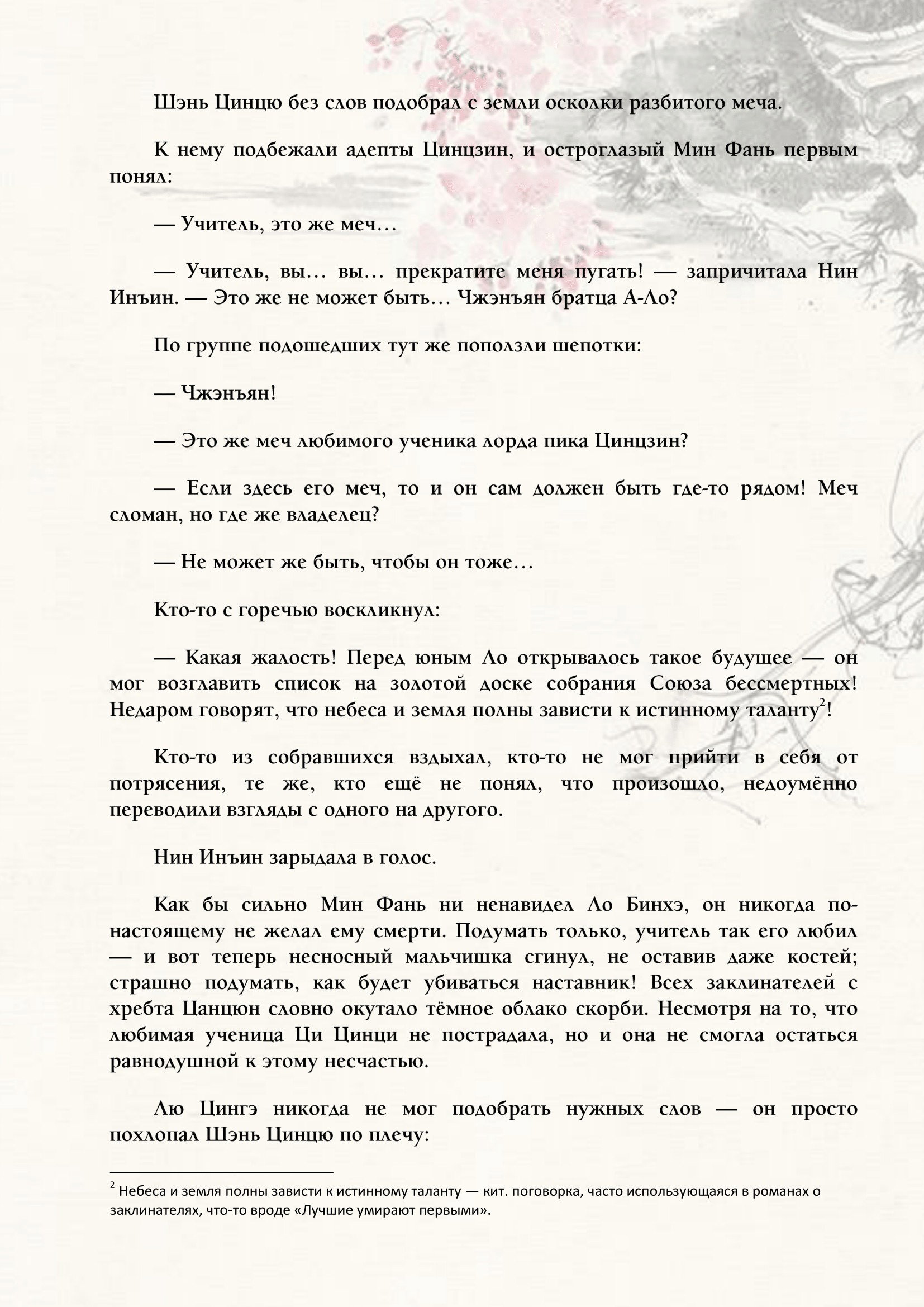 Шэнь Цинцю без слов подобрал с земли осколки разбитого меча.

К нему подбежали адепты Цинцзин, и остроглазый Мин Фань первым понял:

— Учитель, это же меч…

— Учитель, вы… вы… прекратите меня пугать! — запричитала Нин Инъин. — Это же не может быть… Чжэнъян братца А-Ло?

По группе подошедших тут же поползли шепотки:

— Чжэнъян!

— Это же меч любимого ученика лорда пика Цинцзин?

— Если здесь его меч, то и он сам должен быть где-то рядом! Меч сломан, но где же владелец?

— Не может же быть, чтобы он тоже…

Кто-то с горечью воскликнул:

— Какая жалость! Перед юным Ло открывалось такое будущее — он мог возглавить список на золотой доске собрания Союза бессмертных! Недаром говорят, что небеса и земля полны зависти к истинному таланту$^2$!

Кто-то из собравшихся вздыхал, кто-то не мог прийти в себя от потрясения, те же, кто ещё не понял, что произошло, недоумённо переводили взгляды с одного на другого.

Нин Инъин зарыдала в голос.

Как бы сильно Мин Фань ни ненавидел Ло Бинхэ, он никогда по-настоящему не желал ему смерти. Подумать только, учитель так его любил — и вот теперь несносный мальчишка сгинул, не оставив даже костей; страшно подумать, как будет убиваться наставник! Всех заклинателей с хребта Цанцюн словно окутало тёмное облако скорби. Несмотря на то, что любимая ученица Ци Цинци не пострадала, но и она не смогла остаться равнодушной к этому несчастью.

Лю Цингэ никогда не мог подобрать нужных слов — он просто похлопал Шэнь Цинцю по плечу:

$^2$ Небеса и земля полны зависти к истинному таланту — кит. поговорка, часто использующаяся в романах о заклинателях, что-то вроде «Лучшие умирают первыми».